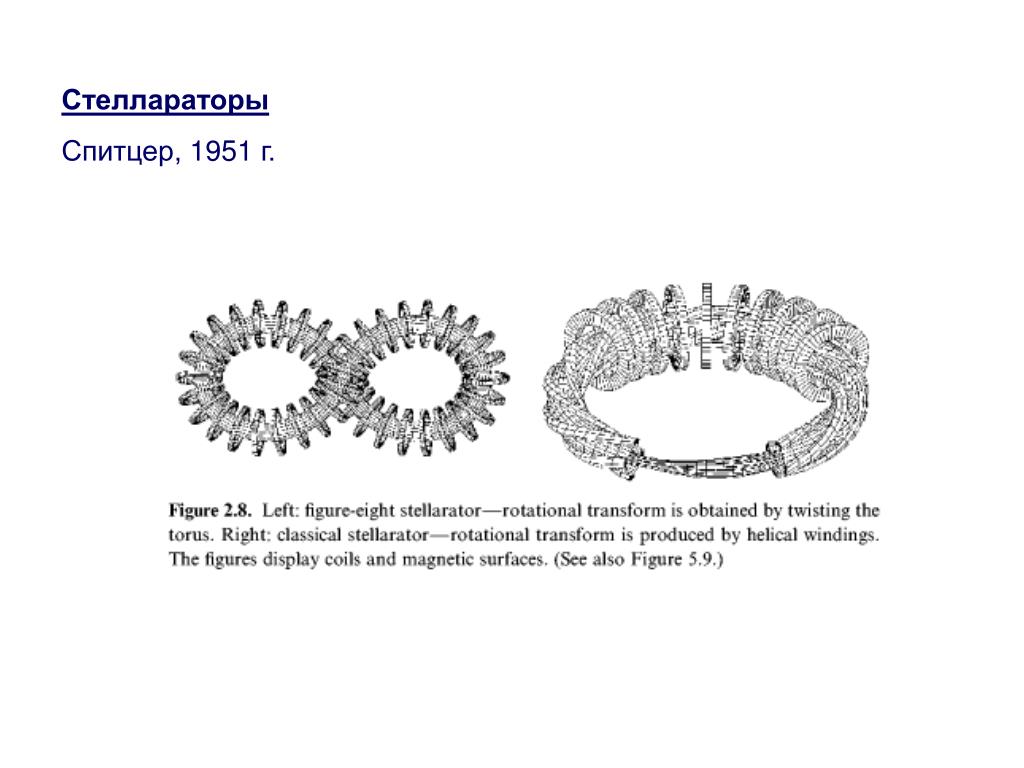 Стеллараторы

Спитцер, 1951 г.

Figure 2.8. Left: figure-eight stellarator—rotational transform is obtained by twisting the torus. Right: classical stellarator—rotational transform is produced by helical windings. The figures display coils and magnetic surfaces. (See also Figure 5.9.)